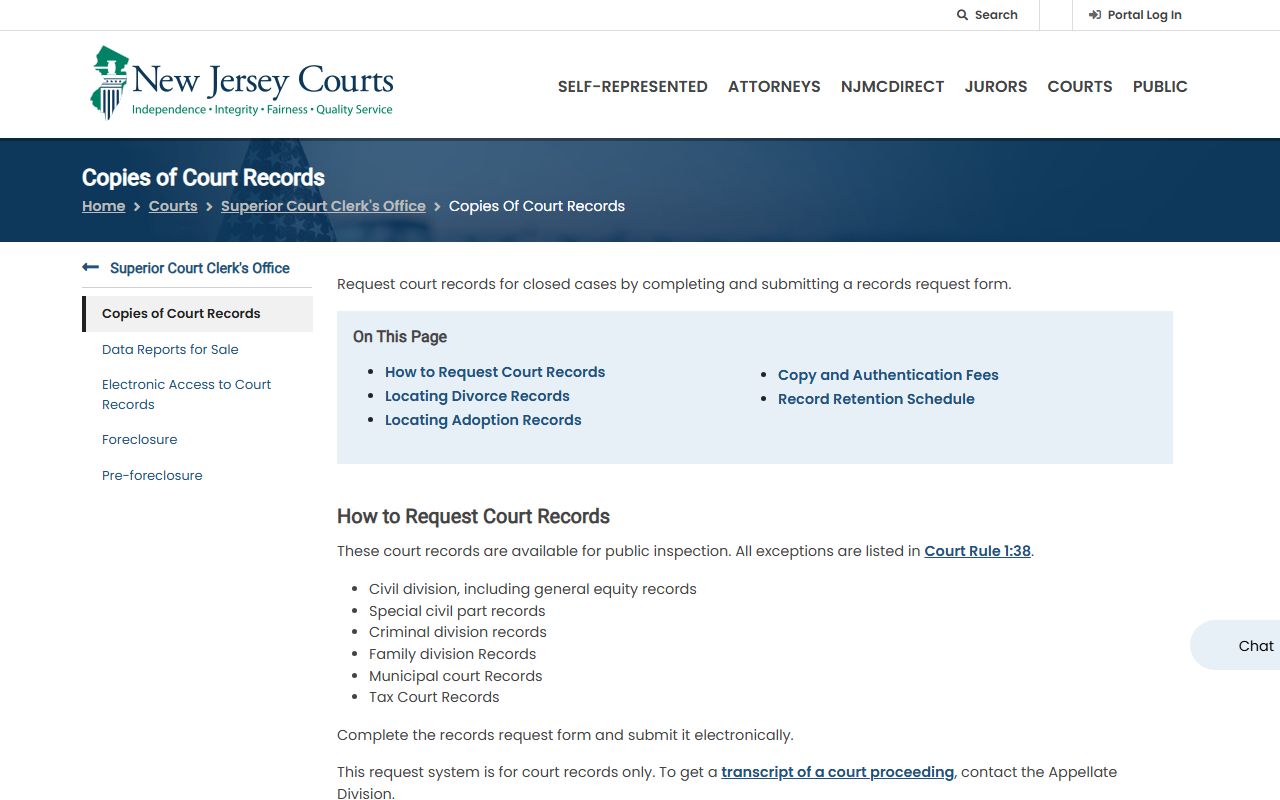 Search
Portal Log In

New Jersey Courts
Independence • Integrity • Fairness • Quality Service

SELF-REPRESENTED ATTORNEYS NJMCDIRECT JURORS COURTS PUBLIC

Copies of Court Records

Home > Courts > Superior Court Clerk's Office > Copies Of Court Records

Superior Court Clerk's Office

Copies of Court Records
Data Reports for Sale
Electronic Access to Court Records
Foreclosure
Pre-foreclosure

Request court records for closed cases by completing and submitting a records request form.

On This Page

- How to Request Court Records
- Locating Divorce Records
- Locating Adoption Records
- Copy and Authentication Fees
- Record Retention Schedule

How to Request Court Records

These court records are available for public inspection. All exceptions are listed in Court Rule 1:38.

- Civil division, including general equity records
- Special civil part records
- Criminal division records
- Family division Records
- Municipal court Records
- Tax Court Records

Complete the records request form and submit it electronically.

This request system is for court records only. To get a transcript of a court proceeding, contact the Appellate Division.

Chat